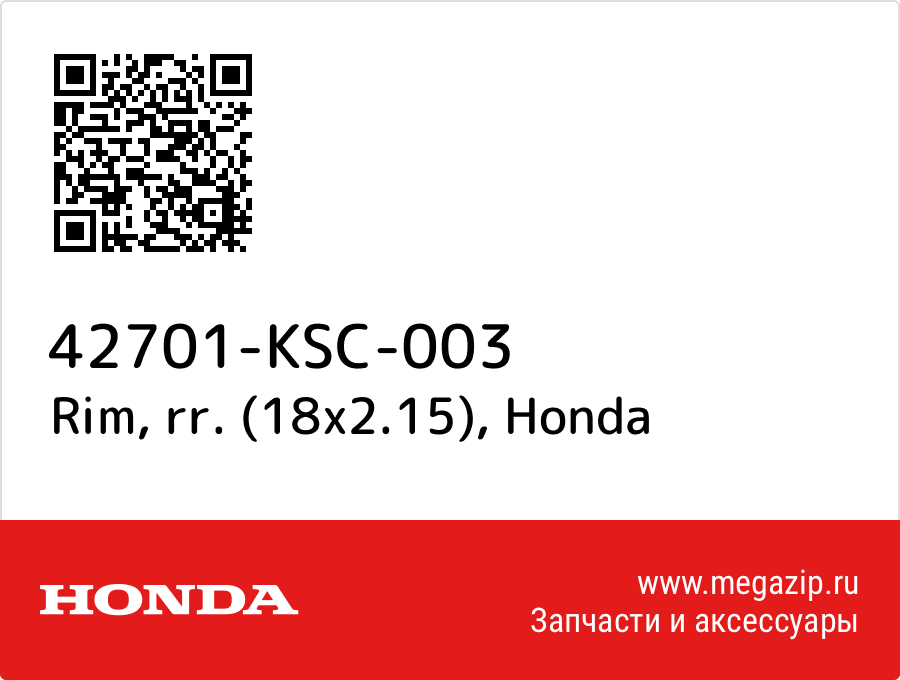 42701-KSC-003
Rim, rr. (18x2.15), Honda

HONDA

www.megazip.ru
Запчасти и аксессуары